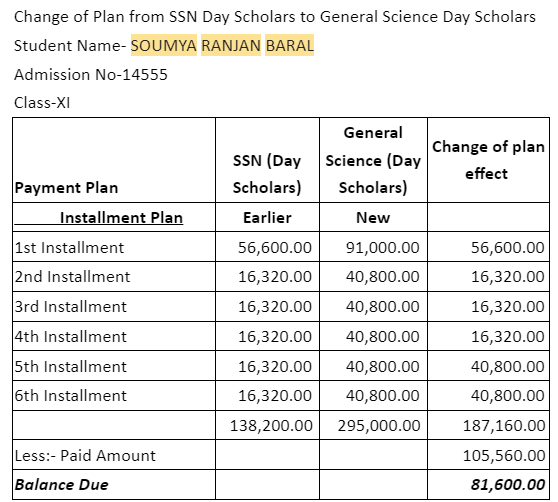 Change of Plan from SSN Day Scholars to General Science Day Scholars

Student Name- SOUMYA RANJAN BARAL

Admission No-14555

Class-XI

| Payment Plan | SSN (Day Scholars) | General Science (Day Scholars) | Change of plan effect |
|---|---|---|---|
| Installment Plan | Earlier | New | |
| 1st Installment | 56,600.00 | 91,000.00 | 56,600.00 |
| 2nd Installment | 16,320.00 | 40,800.00 | 16,320.00 |
| 3rd Installment | 16,320.00 | 40,800.00 | 16,320.00 |
| 4th Installment | 16,320.00 | 40,800.00 | 16,320.00 |
| 5th Installment | 16,320.00 | 40,800.00 | 40,800.00 |
| 6th Installment | 16,320.00 | 40,800.00 | 40,800.00 |
| | 138,200.00 | 295,000.00 | 187,160.00 |
| Less:- Paid Amount | | | 105,560.00 |
| Balance Due | | | 81,600.00 |